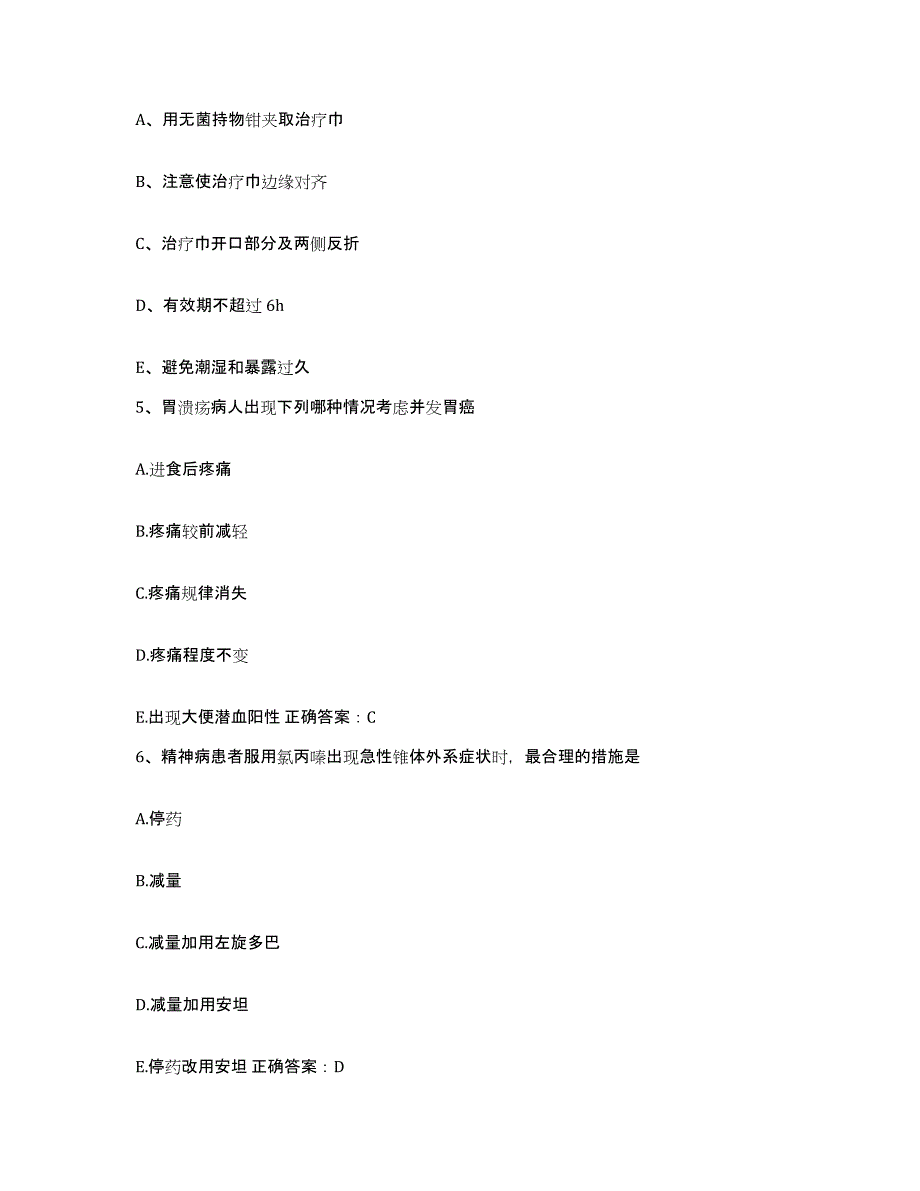 A、用无菌持物钳夹取治疗巾

B、注意使治疗巾边缘对齐

C、治疗巾开口部分及两侧反折

D、有效期不超过 6h

E、避免潮湿和暴露过久

5、胃溃疡病人出现下列哪种情况考虑并发胃癌

A.进食后疼痛

B.疼痛较前减轻

C.疼痛规律消失

D.疼痛程度不变

E.出现大便潜血阳性 正确答案：C

6、精神病患者服用氯丙嗪出现急性锥体外系症状时，最合理的措施是

A.停药

B.减量

C.减量加用左旋多巴

D.减量加用安坦

E.停药改用安坦 正确答案：D